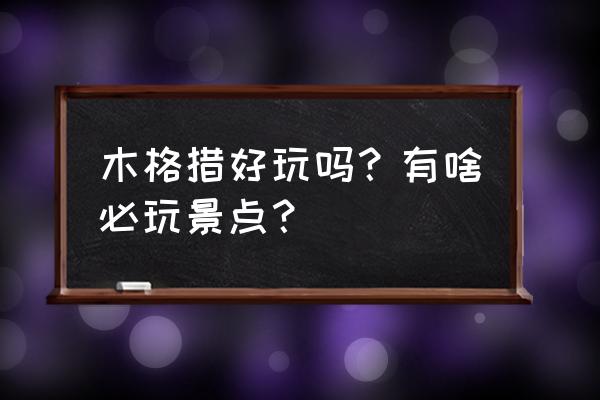 木格措好玩吗？有啥必玩景点？